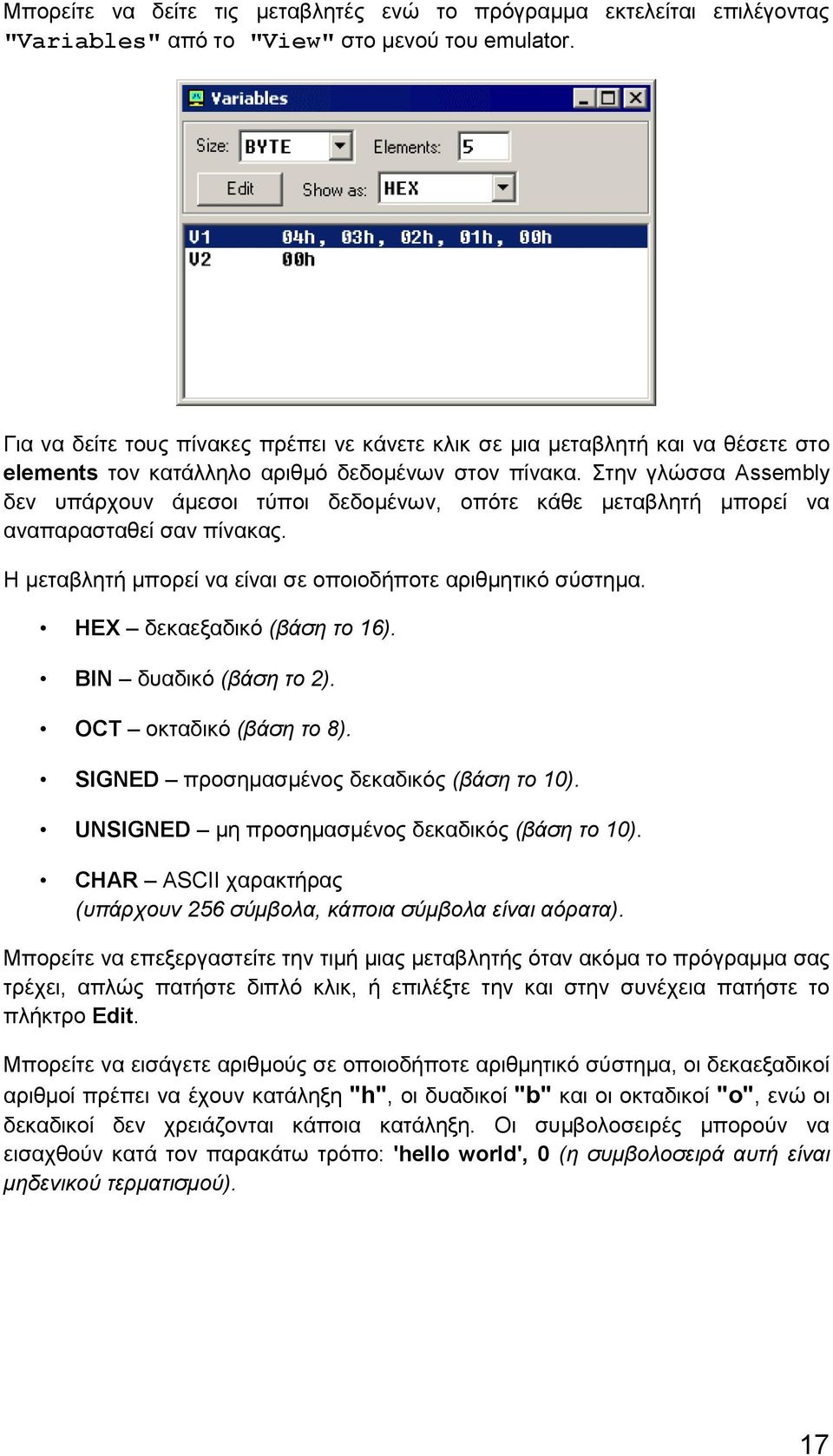 Μπορείτε να δείτε τις μεταβλητές ενώ το πρόγραμμα εκτελείται επιλέγοντας "Variables" από το "View" στο μενού του emulator.

Variables

Size: BYTE
Elements: 5
Edit
Show as: HEX

V1 04h, 03h, 02h, 01h, 00h
V2 00h

Για να δείτε τους πίνακες πρέπει νε κάνετε κλικ σε μια μεταβλητή και να θέσετε στο elements τον κατάλληλο αριθμό δεδομένων στον πίνακα. Στην γλώσσα Assembly δεν υπάρχουν άμεσοι τύποι δεδομένων, οπότε κάθε μεταβλητή μπορεί να αναπαρασταθεί σαν πίνακας.

Η μεταβλητή μπορεί να είναι σε οποιοδήποτε αριθμητικό σύστημα.

• HEX – δεκαεξαδικό (βάση το 16).

• BIN – δυαδικό (βάση το 2).

• OCT – οκταδικό (βάση το 8).

• SIGNED – προσημασμένος δεκαδικός (βάση το 10).

• UNSIGNED – μη προσημασμένος δεκαδικός (βάση το 10).

• CHAR – ASCII χαρακτήρας (υπάρχουν 256 σύμβολα, κάποια σύμβολα είναι αόρατα).

Μπορείτε να επεξεργαστείτε την τιμή μιας μεταβλητής όταν ακόμα το πρόγραμμα σας τρέχει, απλώς πατήστε διπλό κλικ, ή επιλέξτε την και στην συνέχεια πατήστε το πλήκτρο Edit.

Μπορείτε να εισάγετε αριθμούς σε οποιοδήποτε αριθμητικό σύστημα, οι δεκαεξαδικοί αριθμοί πρέπει να έχουν κατάληξη "h", οι δυαδικοί "b" και οι οκταδικοί "o", ενώ οι δεκαδικοί δεν χρειάζονται κάποια κατάληξη. Οι συμβολοσειρές μπορούν να εισαχθούν κατά τον παρακάτω τρόπο: 'hello world', 0 (η συμβολοσειρά αυτή είναι μηδενικού τερματισμού).

17